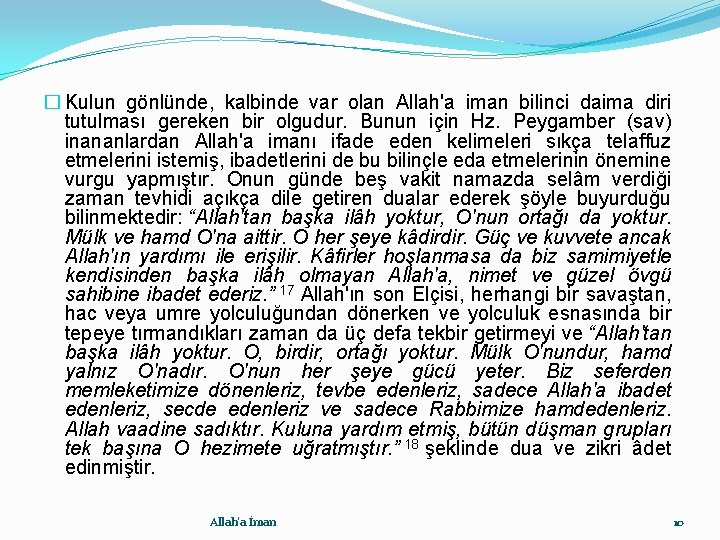 Kulun gönlünde, kalbinde var olan Allah'a iman bilinci daima diri tutulması gereken bir olgudur. Bunun için Hz. Peygamber (sav) inananlardan Allah'a imanı ifade eden kelimeleri sıkça telaffuz etmelerini istemiş, ibadetlerini de bu bilinçle eda etmelerinin önemine vurgu yapmıştır. Onun günde beş vakit namazda selâm verdiği zaman tevhidi açıkça dile getiren dualar ederek şöyle buyurduğu bilinmektedir: “Allah'tan başka ilâh yoktur, O'nun ortağı da yoktur. Mülk ve hamd O'na aittir. O her şeye kâdirdir. Güç ve kuvvete ancak Allah'ın yardımı ile erişilir. Kâfirler hoşlanmasa da biz samimiyetle kendisinden başka ilâh olmayan Allah'a, nimet ve güzel övgü sahibine ibadet ederiz.” $^{17}$ Allah'ın son Elçisi, herhangi bir savaştan, hac veya umre yolculuğundan dönerken ve yolculuk esnasında bir tepeye tırmandıkları zaman da üç defa tekbir getirmeyi ve “Allah'tan başka ilâh yoktur. O, birdir, ortağı yoktur. Mülk O'nundur, hamd yalnız O'nadır. O'nun her şeye gücü yeter. Biz seferden memleketimize dönenleriz, tevbe edenleriz, sadece Allah'a ibadet edenleriz, secde edenleriz ve sadece Rabbimize hamdedenleriz. Allah vaadine sadıktır. Kuluna yardım etmiş, bütün düşman grupları tek başına O hezimete uğratmıştır.” $^{18}$ şeklinde dua ve zikri âdet edinmiştir.

Allah'a İman

10